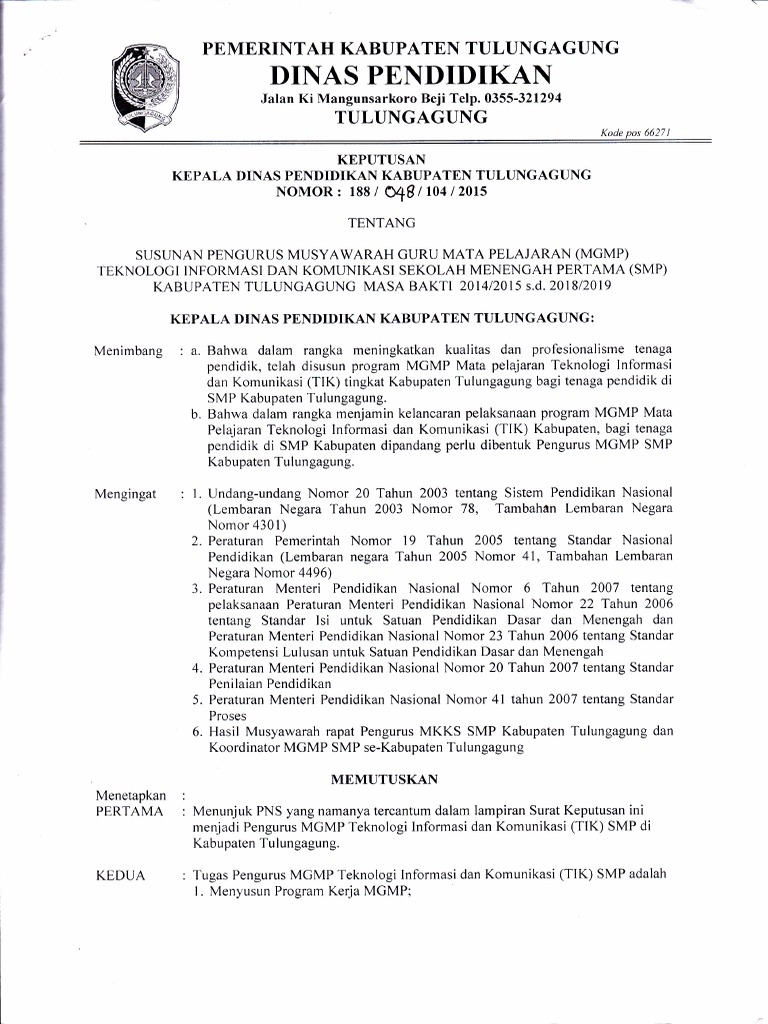 PEMERINTAH KABUPATEN TULUNGAGUNG
DINAS PENDIDIKAN
Jalan Ki Mangunsarkoro Beji Telp. 0355-321294
TULUNGAGUNG
Kode pos 66271

KEPUTUSAN
KEPALA DINAS PENDIDIKAN KABUPATEN TULUNGAGUNG
NOMOR : 188 / 048 / 104 / 2015

TENTANG

SUSUNAN PENGURUS MUSYAWARAH GURU MATA PELAJARAN (MGMP) TEKNOLOGI INFORMASI DAN KOMUNIKASI SEKOLAH MENENGAH PERTAMA (SMP) KABUPATEN TULUNGAGUNG MASA BAKTI 2014/2015 s.d. 2018/2019

KEPALA DINAS PENDIDIKAN KABUPATEN TULUNGAGUNG:

Menimbang : a. Bahwa dalam rangka meningkatkan kualitas dan profesionalisme tenaga pendidik, telah disusun program MGMP Mata pelajaran Teknologi Informasi dan Komunikasi (TIK) tingkat Kabupaten Tulungagung bagi tenaga pendidik di SMP Kabupaten Tulungagung.
b. Bahwa dalam rangka menjamin kelancaran pelaksanaan program MGMP Mata Pelajaran Teknologi Informasi dan Komunikasi (TIK) Kabupaten, bagi tenaga pendidik di SMP Kabupaten dipandang perlu dibentuk Pengurus MGMP SMP Kabupaten Tulungagung.

Mengingat : 1. Undang-undang Nomor 20 Tahun 2003 tentang Sistem Pendidikan Nasional (Lembaran Negara Tahun 2003 Nomor 78, Tambahan Lembaran Negara Nomor 4301)
2. Peraturan Pemerintah Nomor 19 Tahun 2005 tentang Standar Nasional Pendidikan (Lembaran negara Tahun 2005 Nomor 41, Tambahan Lembaran Negara Nomor 4496)
3. Peraturan Menteri Pendidikan Nasional Nomor 6 Tahun 2007 tentang pelaksanaan Peraturan Menteri Pendidikan Nasional Nomor 22 Tahun 2006 tentang Standar Isi untuk Satuan Pendidikan Dasar dan Menengah dan Peraturan Menteri Pendidikan Nasional Nomor 23 Tahun 2006 tentang Standar Kompetensi Lulusan untuk Satuan Pendidikan Dasar dan Menengah
4. Peraturan Menteri Pendidikan Nasional Nomor 20 Tahun 2007 tentang Standar Penilaian Pendidikan
5. Peraturan Menteri Pendidikan Nasional Nomor 41 tahun 2007 tentang Standar Proses
6. Hasil Musyawarah rapat Pengurus MKKS SMP Kabupaten Tulungagung dan Koordinator MGMP SMP se-Kabupaten Tulungagung

MEMUTUSKAN

Menetapkan :
PERTAMA : Menunjuk PNS yang namanya tercantum dalam lampiran Surat Keputusan ini menjadi Pengurus MGMP Teknologi Informasi dan Komunikasi (TIK) SMP di Kabupaten Tulungagung.

KEDUA : Tugas Pengurus MGMP Teknologi Informasi dan Komunikasi (TIK) SMP adalah
1. Menyusun Program Kerja MGMP;